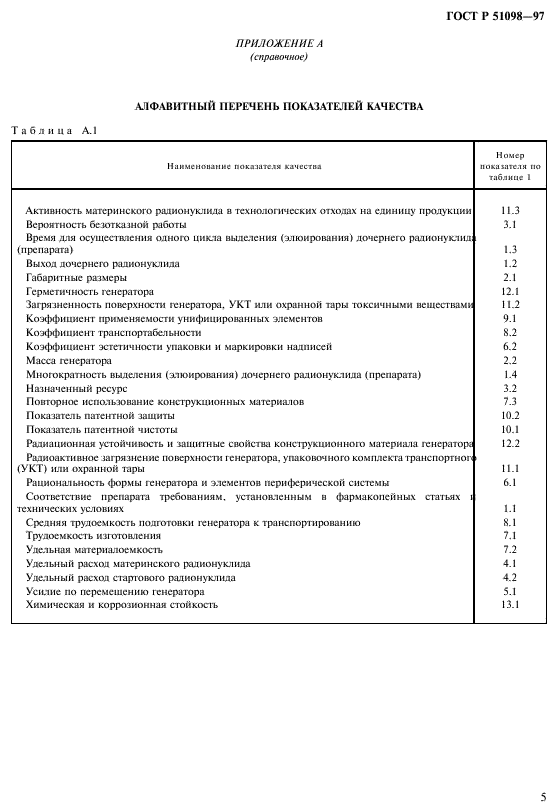 ГОСТ Р 51098—97

ПРИЛОЖЕНИЕ А
(справочное)

АЛФАВИТНЫЙ ПЕРЕЧЕНЬ ПОКАЗАТЕЛЕЙ КАЧЕСТВА

Таблица А.1

| Наименование показателя качества | Номер показателя по таблице 1 |
|---|---|
| Активность материнского радионуклида в технологических отходах на единицу продукции | 11.3 |
| Вероятность безотказной работы | 3.1 |
| Время для осуществления одного цикла выделения (элюирования) дочернего радионуклида (препарата) | 1.3 |
| Выход дочернего радионуклида | 1.2 |
| Габаритные размеры | 2.1 |
| Герметичность генератора | 12.1 |
| Загрязненность поверхности генератора, УКТ или охранной тары токсичными веществами | 11.2 |
| Коэффициент применяемости унифицированных элементов | 9.1 |
| Коэффициент транспортабельности | 8.2 |
| Коэффициент эстетичности упаковки и маркировки надписей | 6.2 |
| Масса генератора | 2.2 |
| Многократность выделения (элюирования) дочернего радионуклида (препарата) | 1.4 |
| Назначенный ресурс | 3.2 |
| Повторное использование конструкционных материалов | 7.3 |
| Показатель патентной защиты | 10.2 |
| Показатель патентной чистоты | 10.1 |
| Радиационная устойчивость и защитные свойства конструкционного материала генератора | 12.2 |
| Радиоактивное загрязнение поверхности генератора, упаковочного комплекта транспортного (УКТ) или охранной тары | 11.1 |
| Рациональность формы генератора и элементов периферической системы | 6.1 |
| Соответствие препарата требованиям, установленным в фармакопейных статьях и технических условиях | 1.1 |
| Средняя трудоемкость подготовки генератора к транспортированию | 8.1 |
| Трудоемкость изготовления | 7.1 |
| Удельная материалоемкость | 7.2 |
| Удельный расход материнского радионуклида | 4.1 |
| Удельный расход стартового радионуклида | 4.2 |
| Усилие по перемещению генератора | 5.1 |
| Химическая и коррозионная стойкость | 13.1 |

5